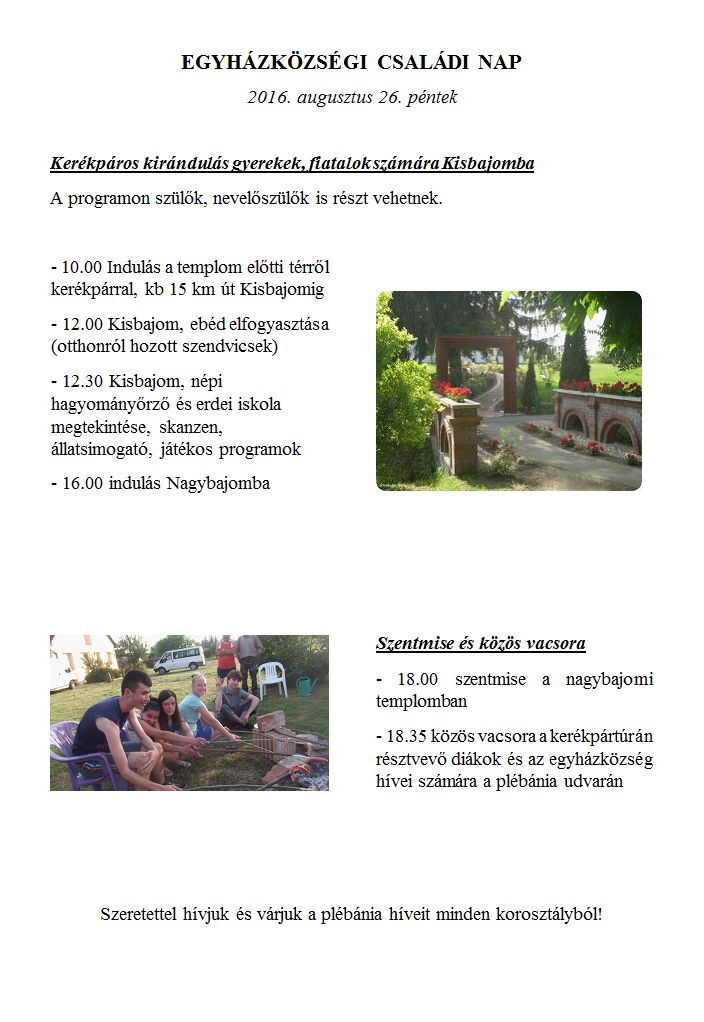 EGYHÁZKÖZSÉGI CSALÁDI NAP

2016. augusztus 26. péntek

Kerékpáros kirándulás gyerekek, fiatalok számára Kisbajomba

A programon szülők, nevelőszülők is részt vehetnek.

- 10.00 Indulás a templom előtti térről kerékpárral, kb 15 km út Kisbajomig

- 12.00 Kisbajom, ebéd elfogyasztása (otthonról hozott szendvicsek)

- 12.30 Kisbajom, népi hagyományőrző és erdei iskola megtekintése, skanzen, állatsimogató, játékos programok

- 16.00 indulás Nagybajomba

Szentmise és közös vacsora

- 18.00 szentmise a nagybajomi templomban

- 18.35 közös vacsora a kerékpártúrán résztvevő diákok és az egyházközség hívei számára a plébánia udvarán

Szeretettel hívjuk és várjuk a plébánia híveit minden korosztályból!